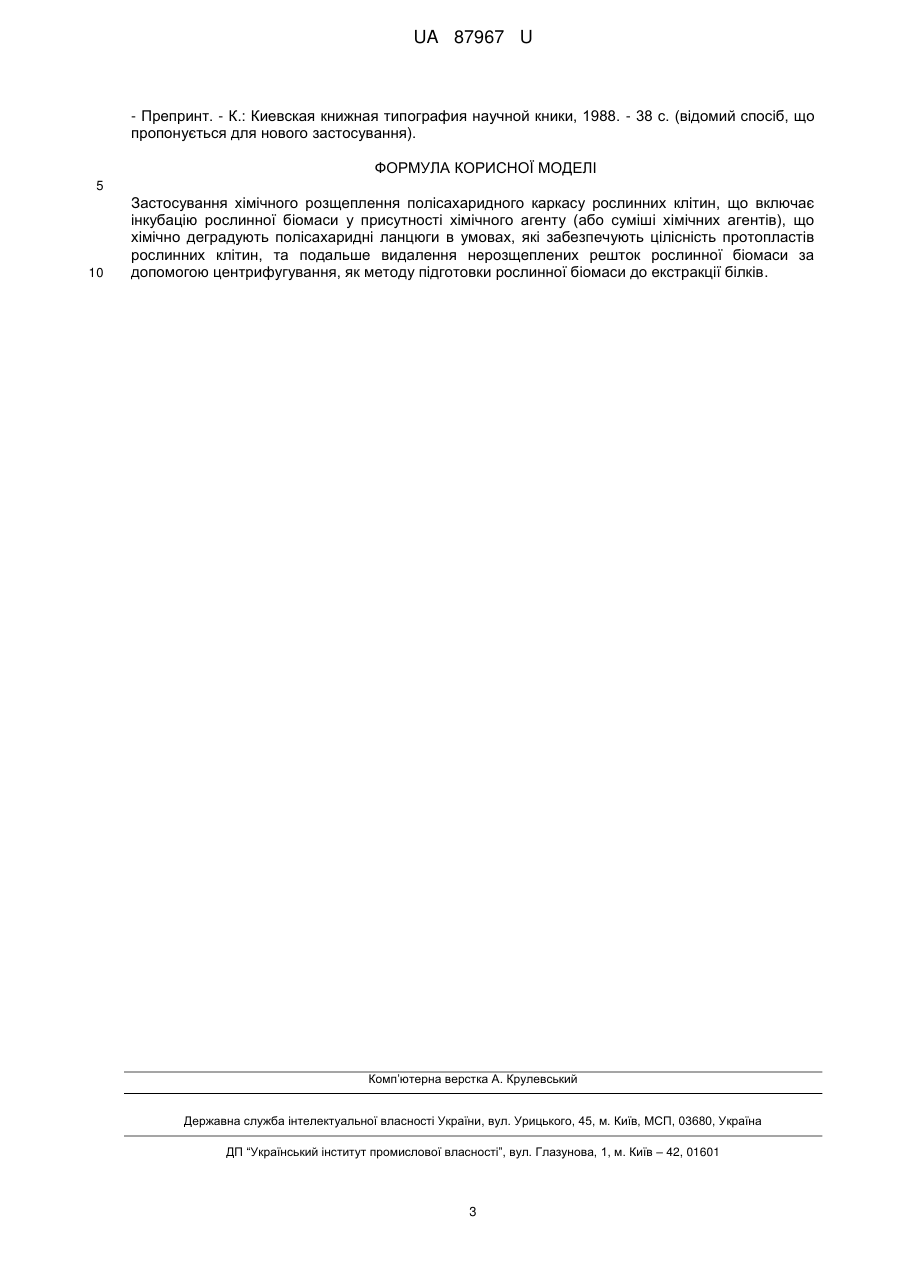 UA 87967 U

- Препринт. - К.: Киевская книжная типография научной кники, 1988. - 38 с. (відомий спосіб, що пропонується для нового застосування).

ФОРМУЛА КОРИСНОЇ МОДЕЛІ

5

Застосування хімічного розщеплення полісахаридного каркасу рослинних клітин, що включає інкубацію рослинної біомаси у присутності хімічного агенту (або суміші хімічних агентів), що хімічно деградують полісахаридні ланцюги в умовах, які забезпечують цілісність протопластів рослинних клітин, та подальше видалення нерозщеплених решток рослинної біомаси за допомогою центрифугування, як методу підготовки рослинної біомаси до екстракції білків.

10

Комп'ютерна верстка А. Крулевський

Державна служба інтелектуальної власності України, вул. Урицького, 45, м. Київ, МСП, 03680, Україна

ДП "Український інститут промислової власності", вул. Глазунова, 1, м. Київ – 42, 01601

3